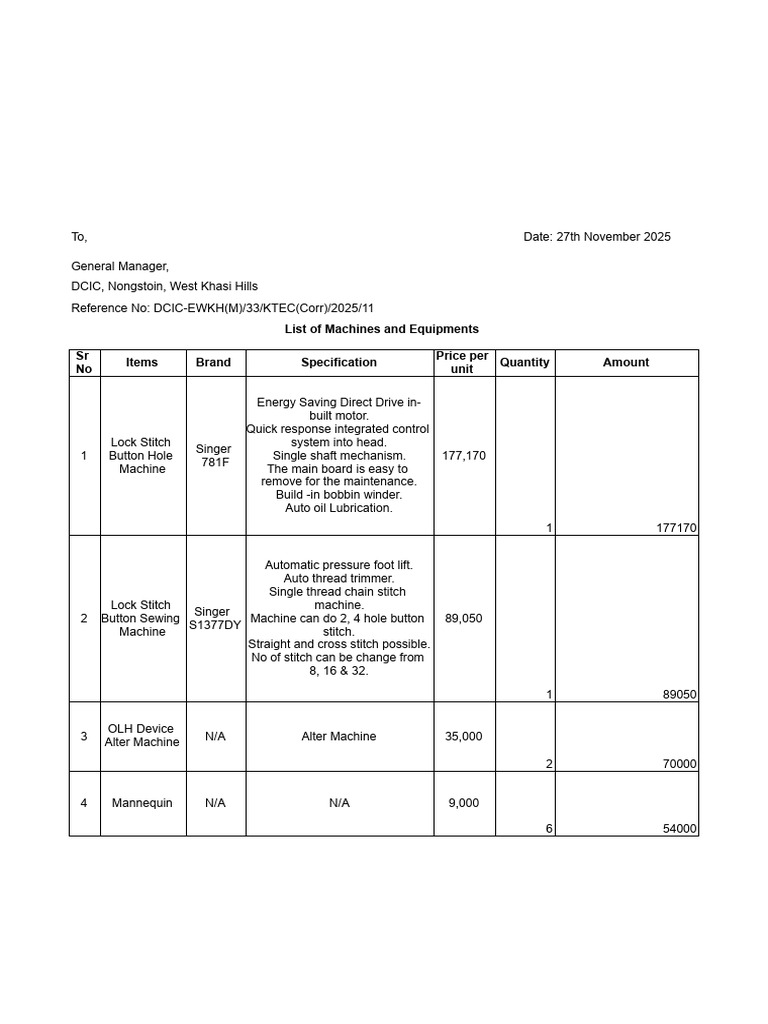 To,

Date: 27th November 2025

General Manager,
DCIC, Nongstoin, West Khasi Hills

Reference No: DCIC-EWKH(M)/33/KTEC(Corr)/2025/11

List of Machines and Equipments

| Sr No | Items | Brand | Specification | Price per unit | Quantity | Amount |
|---|---|---|---|---|---|---|
| 1 | Lock Stitch Button Hole Machine | Singer 781F | Energy Saving Direct Drive in-built motor. Quick response integrated control system into head. Single shaft mechanism. The main board is easy to remove for the maintenance. Build -in bobbin winder. Auto oil Lubrication. | 177,170 | 1 | 177170 |
| 2 | Lock Stitch Button Sewing Machine | Singer S1377DY | Automatic pressure foot lift. Auto thread trimmer. Single thread chain stitch machine. Machine can do 2, 4 hole button stitch. Straight and cross stitch possible. No of stitch can be change from 8, 16 & 32. | 89,050 | 1 | 89050 |
| 3 | OLH Device Alter Machine | N/A | Alter Machine | 35,000 | 2 | 70000 |
| 4 | Mannequin | N/A | N/A | 9,000 | 6 | 54000 |